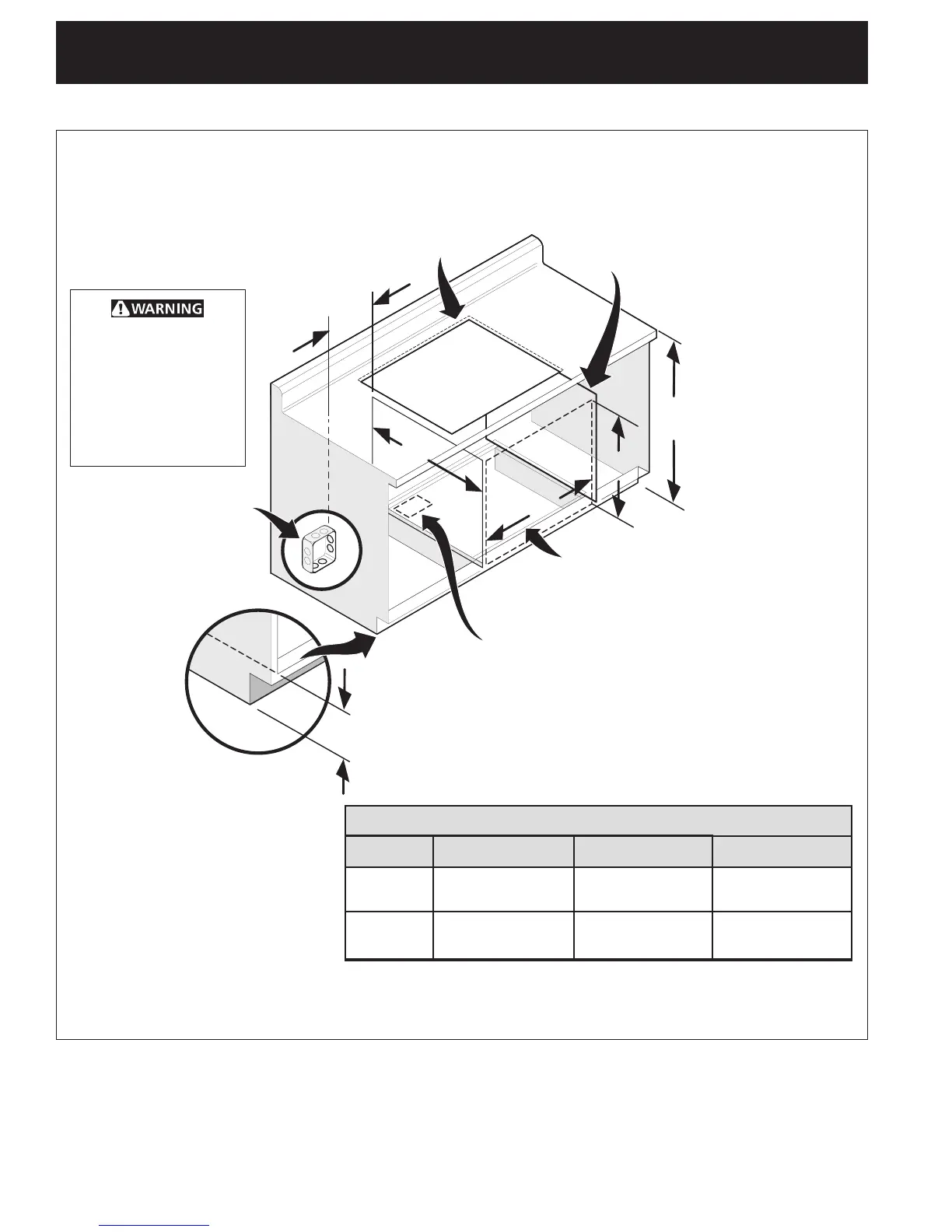 WARNING